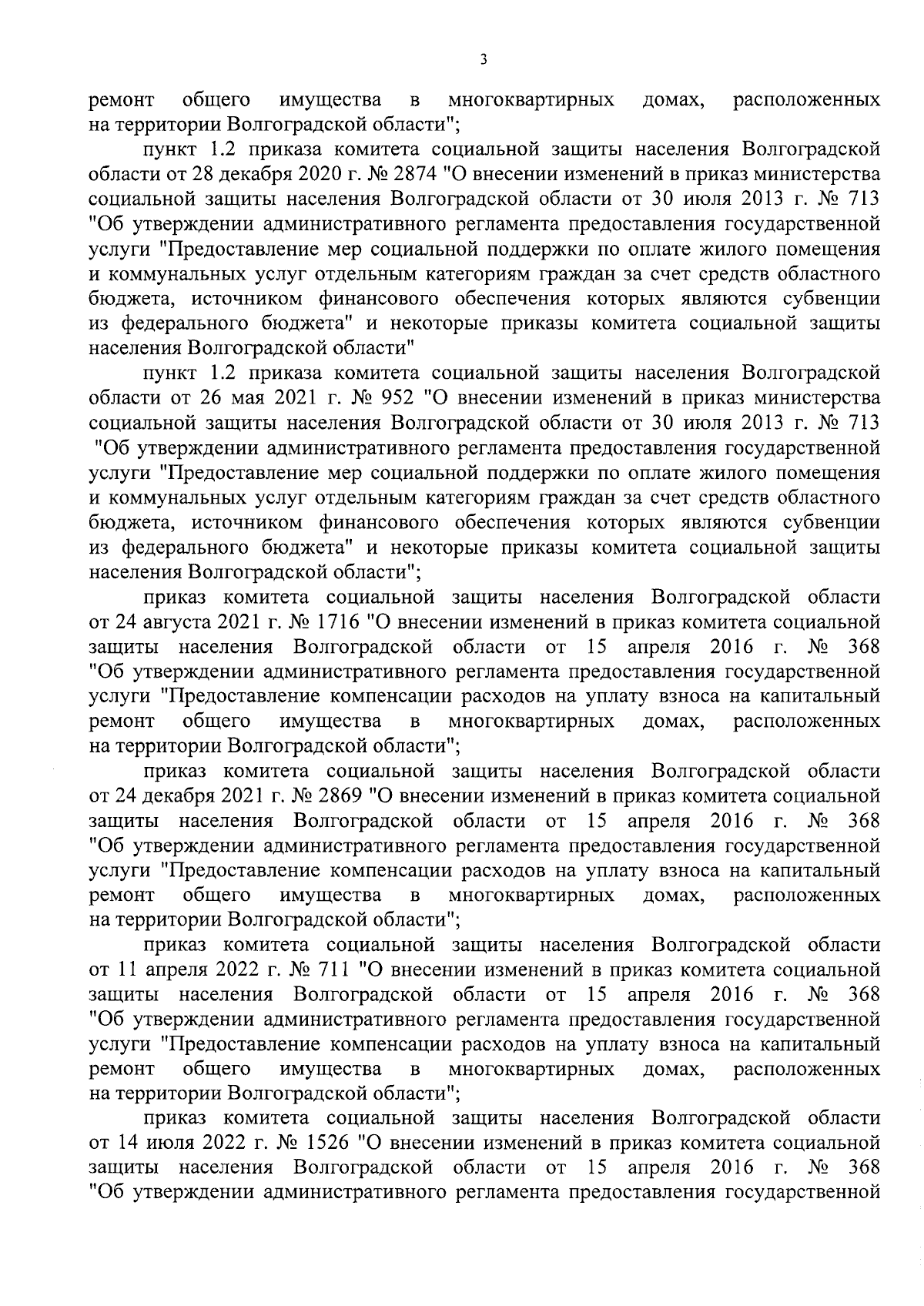 3

ремонт общего имущества в многоквартирных домах, расположенных на территории Волгоградской области";

пункт 1.2 приказа комитета социальной защиты населения Волгоградской области от 28 декабря 2020 г. № 2874 "О внесении изменений в приказ министерства социальной защиты населения Волгоградской области от 30 июля 2013 г. № 713 "Об утверждении административного регламента предоставления государственной услуги "Предоставление мер социальной поддержки по оплате жилого помещения и коммунальных услуг отдельным категориям граждан за счет средств областного бюджета, источником финансового обеспечения которых являются субвенции из федерального бюджета" и некоторые приказы комитета социальной защиты населения Волгоградской области"

пункт 1.2 приказа комитета социальной защиты населения Волгоградской области от 26 мая 2021 г. № 952 "О внесении изменений в приказ министерства социальной защиты населения Волгоградской области от 30 июля 2013 г. № 713 "Об утверждении административного регламента предоставления государственной услуги "Предоставление мер социальной поддержки по оплате жилого помещения и коммунальных услуг отдельным категориям граждан за счет средств областного бюджета, источником финансового обеспечения которых являются субвенции из федерального бюджета" и некоторые приказы комитета социальной защиты населения Волгоградской области";

приказ комитета социальной защиты населения Волгоградской области от 24 августа 2021 г. № 1716 "О внесении изменений в приказ комитета социальной защиты населения Волгоградской области от 15 апреля 2016 г. № 368 "Об утверждении административного регламента предоставления государственной услуги "Предоставление компенсации расходов на уплату взноса на капитальный ремонт общего имущества в многоквартирных домах, расположенных на территории Волгоградской области";

приказ комитета социальной защиты населения Волгоградской области от 24 декабря 2021 г. № 2869 "О внесении изменений в приказ комитета социальной защиты населения Волгоградской области от 15 апреля 2016 г. № 368 "Об утверждении административного регламента предоставления государственной услуги "Предоставление компенсации расходов на уплату взноса на капитальный ремонт общего имущества в многоквартирных домах, расположенных на территории Волгоградской области";

приказ комитета социальной защиты населения Волгоградской области от 11 апреля 2022 г. № 711 "О внесении изменений в приказ комитета социальной защиты населения Волгоградской области от 15 апреля 2016 г. № 368 "Об утверждении административного регламента предоставления государственной услуги "Предоставление компенсации расходов на уплату взноса на капитальный ремонт общего имущества в многоквартирных домах, расположенных на территории Волгоградской области";

приказ комитета социальной защиты населения Волгоградской области от 14 июля 2022 г. № 1526 "О внесении изменений в приказ комитета социальной защиты населения Волгоградской области от 15 апреля 2016 г. № 368 "Об утверждении административного регламента предоставления государственной